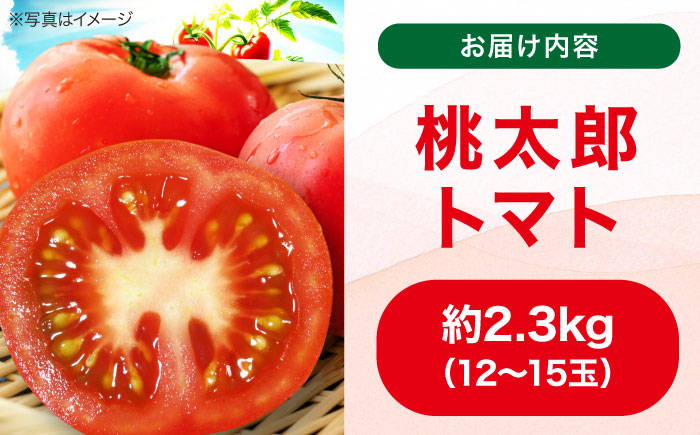 ※写真はイメージ

お届け内容

桃太郎
トマト

約2.3kg
(12〜15玉)